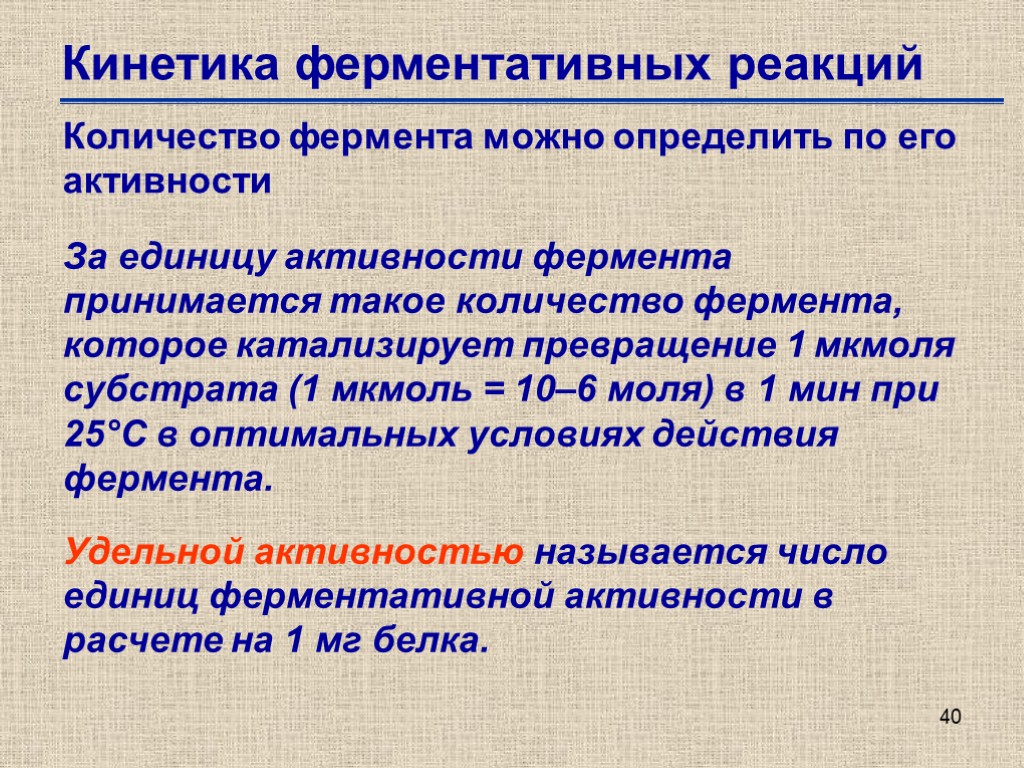 Кинетика ферментативных реакций

Количество фермента можно определить по его активности

За единицу активности фермента принимается такое количество фермента, которое катализирует превращение 1 мкмоля субстрата (1 мкмоль = 10–6 моля) в 1 мин при 25°С в оптимальных условиях действия фермента.

Удельной активностью называется число единиц ферментативной активности в расчете на 1 мг белка.

40